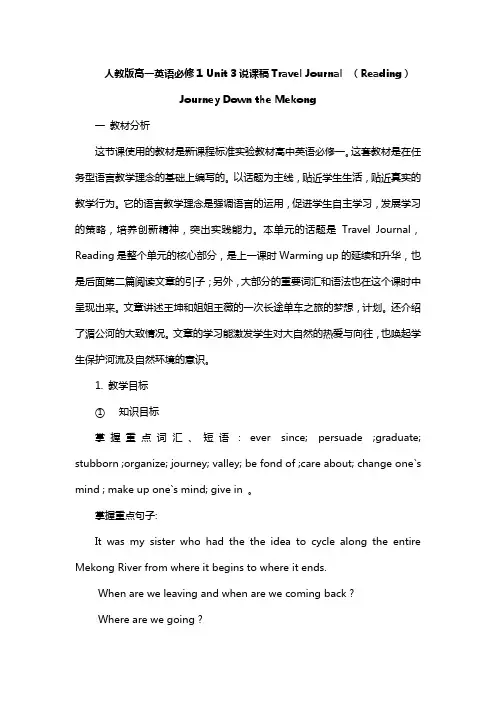 人教版高一英语必修 1 Unit 3 说课稿 Travel Journal （Reading）

Journey Down the Mekong

一 教材分析

这节课使用的教材是新课程标准实验教材高中英语必修一。这套教材是在任务型语言教学理念的基础上编写的。以话题为主线，贴近学生生活，贴近真实的教学行为。它的语言教学理念是强调语言的运用，促进学生自主学习，发展学习的策略，培养创新精神，突出实践能力。本单元的话题是 Travel Journal，Reading 是整个单元的核心部分，是上一课时 Warming up 的延续和升华，也是后面第二篇阅读文章的引子；另外，大部分的重要词汇和语法也在这个课时中呈现出来。文章讲述王坤和姐姐王薇的一次长途单车之旅的梦想，计划。还介绍了湄公河的大致情况。文章的学习能激发学生对大自然的热爱与向往，也唤起学生保护河流及自然环境的意识。

1. 教学目标

① 知识目标

掌握重点词汇、短语：ever since; persuade ;graduate; stubborn ;organize; journey; valley; be fond of ;care about; change one`s mind ; make up one`s mind; give in 。

掌握重点句子:

It was my sister who had the the idea to cycle along the entire Mekong River from where it begins to where it ends.

When are we leaving and when are we coming back ?

Where are we going ?